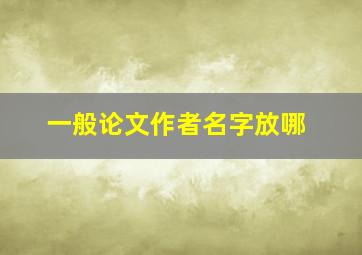 一般论文作者名字放哪